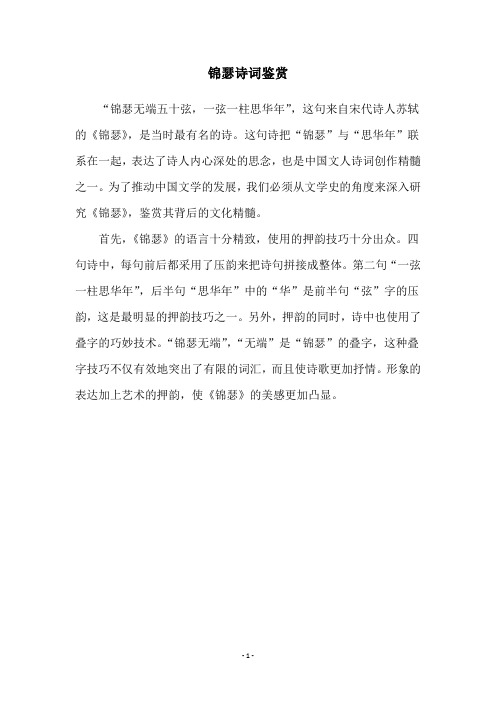 锦瑟诗词鉴赏

“锦瑟无端五十弦，一弦一柱思华年”，这句来自宋代诗人苏轼的《锦瑟》，是当时最有名的诗。这句诗把“锦瑟”与“思华年”联系在一起，表达了诗人内心深处的思念，也是中国文人诗词创作精髓之一。为了推动中国文学的发展，我们必须从文学史的角度来深入研究《锦瑟》，鉴赏其背后的文化精髓。

首先，《锦瑟》的语言十分精致，使用的押韵技巧十分出众。四句诗中，每句前后都采用了压韵来把诗句拼接成整体。第二句“一弦一柱思华年”，后半句“思华年”中的“华”是前半句“弦”字的压韵，这是最明显的押韵技巧之一。另外，押韵的同时，诗中也使用了叠字的巧妙技术。“锦瑟无端”，“无端”是“锦瑟”的叠字，这种叠字技巧不仅有效地突出了有限的词汇，而且使诗歌更加抒情。形象的表达加上艺术的押韵，使《锦瑟》的美感更加凸显。

- 1 -